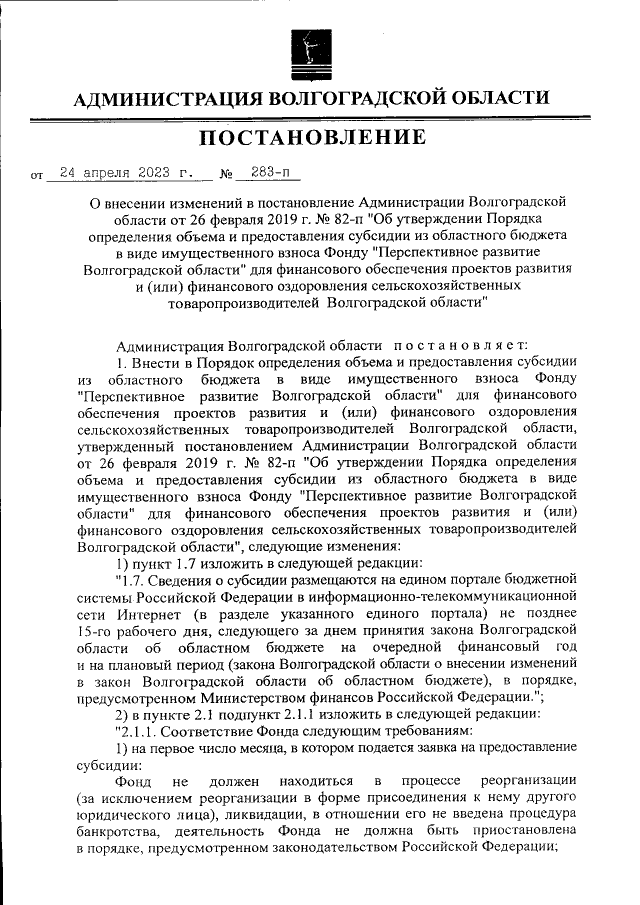 АДМИНИСТРАЦИЯ ВОЛГОГРАДСКОЙ ОБЛАСТИ

ПОСТАНОВЛЕНИЕ

от 24 апреля 2023 г. № 283-п

О внесении изменений в постановление Администрации Волгоградской области от 26 февраля 2019 г. № 82-п "Об утверждении Порядка определения объема и предоставления субсидии из областного бюджета в виде имущественного взноса Фонду "Перспективное развитие Волгоградской области" для финансового обеспечения проектов развития и (или) финансового оздоровления сельскохозяйственных товаропроизводителей Волгоградской области"

Администрация Волгоградской области постановляет:

1. Внести в Порядок определения объема и предоставления субсидии из областного бюджета в виде имущественного взноса Фонду "Перспективное развитие Волгоградской области" для финансового обеспечения проектов развития и (или) финансового оздоровления сельскохозяйственных товаропроизводителей Волгоградской области, утвержденный постановлением Администрации Волгоградской области от 26 февраля 2019 г. № 82-п "Об утверждении Порядка определения объема и предоставления субсидии из областного бюджета в виде имущественного взноса Фонду "Перспективное развитие Волгоградской области" для финансового обеспечения проектов развития и (или) финансового оздоровления сельскохозяйственных товаропроизводителей Волгоградской области", следующие изменения:

1) пункт 1.7 изложить в следующей редакции:

"1.7. Сведения о субсидии размещаются на едином портале бюджетной системы Российской Федерации в информационно-телекоммуникационной сети Интернет (в разделе указанного единого портала) не позднее 15-го рабочего дня, следующего за днем принятия закона Волгоградской области об областном бюджете на очередной финансовый год и на плановый период (закона Волгоградской области о внесении изменений в закон Волгоградской области об областном бюджете), в порядке, предусмотренном Министерством финансов Российской Федерации.";

2) в пункте 2.1 подпункт 2.1.1 изложить в следующей редакции:

"2.1.1. Соответствие Фонда следующим требованиям:

1) на первое число месяца, в котором подается заявка на предоставление субсидии:

Фонд не должен находиться в процессе реорганизации (за исключением реорганизации в форме присоединения к нему другого юридического лица), ликвидации, в отношении его не введена процедура банкротства, деятельность Фонда не должна быть приостановлена в порядке, предусмотренном законодательством Российской Федерации;